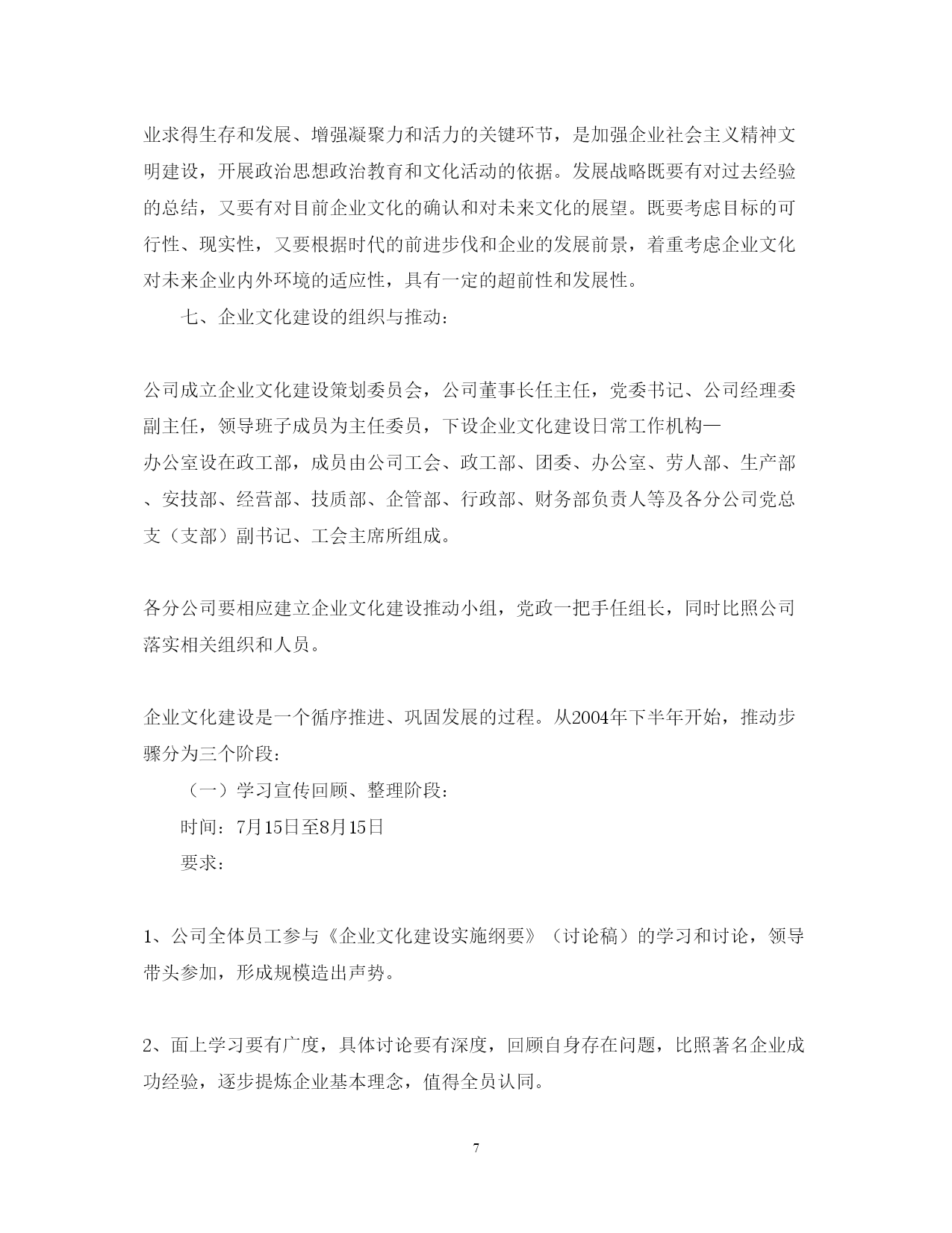 业求得生存和发展、增强凝聚力和活力的关键环节，是加强企业社会主义精神文明建设，开展政治思想政治教育和文化活动的依据。发展战略既要有对过去经验的总结，又要有对目前企业文化的确认和对未来文化的展望。既要考虑目标的可行性、现实性，又要根据时代的前进步伐和企业的发展前景，着重考虑企业文化对未来企业内外环境的适应性，具有一定的超前性和发展性。

七、企业文化建设的组织与推动：

公司成立企业文化建设策划委员会，公司董事长任主任，党委书记、公司经理委副主任，领导班子成员为主任委员，下设企业文化建设日常工作机构—办公室设在政工部，成员由公司工会、政工部、团委、办公室、劳人部、生产部、安技部、经营部、技质部、企管部、行政部、财务部负责人等及各分公司党总支（支部）副书记、工会主席所组成。

各分公司要相应建立企业文化建设推动小组，党政一把手任组长，同时比照公司落实相关组织和人员。

企业文化建设是一个循序推进、巩固发展的过程。从2004年下半年开始，推动步骤分为三个阶段：

（一）学习宣传回顾、整理阶段：

时间：7月15日至8月15日

要求：

1、公司全体员工参与《企业文化建设实施纲要》（讨论稿）的学习和讨论，领导带头参加，形成规模造出声势。

2、面上学习要有广度，具体讨论要有深度，回顾自身存在问题，比照著名企业成功经验，逐步提炼企业基本理念，值得全员认同。

7